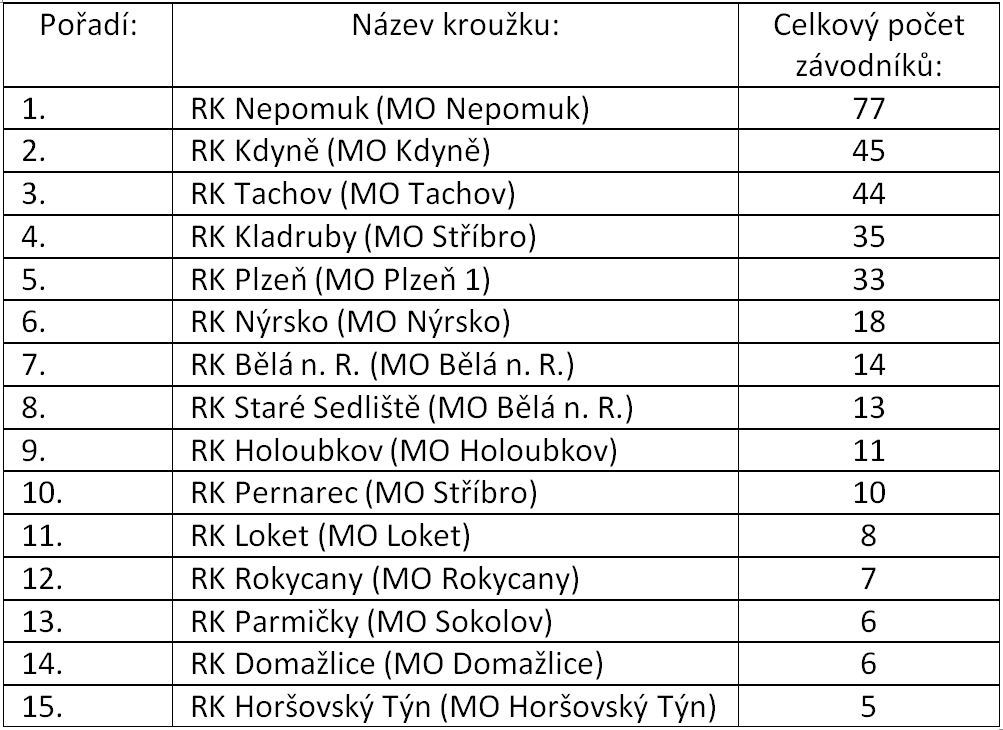 | Pořadí: | Název kroužku: | Celkový počet závodníků: |
|---|---|---|
| 1. | RK Nepomuk (MO Nepomuk) | 77 |
| 2. | RK Kdyně (MO Kdyně) | 45 |
| 3. | RK Tachov (MO Tachov) | 44 |
| 4. | RK Kladruby (MO Stříbro) | 35 |
| 5. | RK Plzeň (MO Plzeň 1) | 33 |
| 6. | RK Nýrsko (MO Nýrsko) | 18 |
| 7. | RK Bělá n. R. (MO Bělá n. R.) | 14 |
| 8. | RK Staré Sedliště (MO Bělá n. R.) | 13 |
| 9. | RK Holoubkov (MO Holoubkov) | 11 |
| 10. | RK Pernarec (MO Stříbro) | 10 |
| 11. | RK Loket (MO Loket) | 8 |
| 12. | RK Rokycany (MO Rokycany) | 7 |
| 13. | RK Parmičky (MO Sokolov) | 6 |
| 14. | RK Domažlice (MO Domažlice) | 6 |
| 15. | RK Horšovský Týn (MO Horšovský Týn) | 5 |